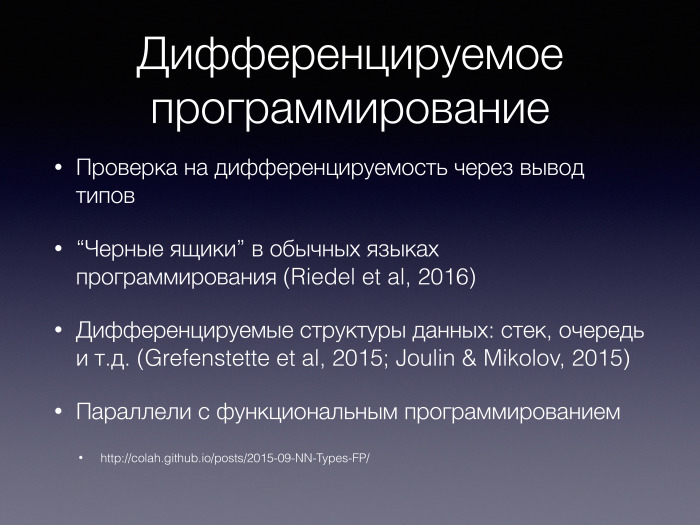 Дифференцируемое программирование

• Проверка на дифференцируемость через вывод типов

• “Черные ящики” в обычных языках программирования (Riedel et al, 2016)

• Дифференцируемые структуры данных: стек, очередь и т.д. (Grefenstette et al, 2015; Joulin & Mikolov, 2015)

• Параллели с функциональным программированием

• http://colah.github.io/posts/2015-09-NN-Types-FP/